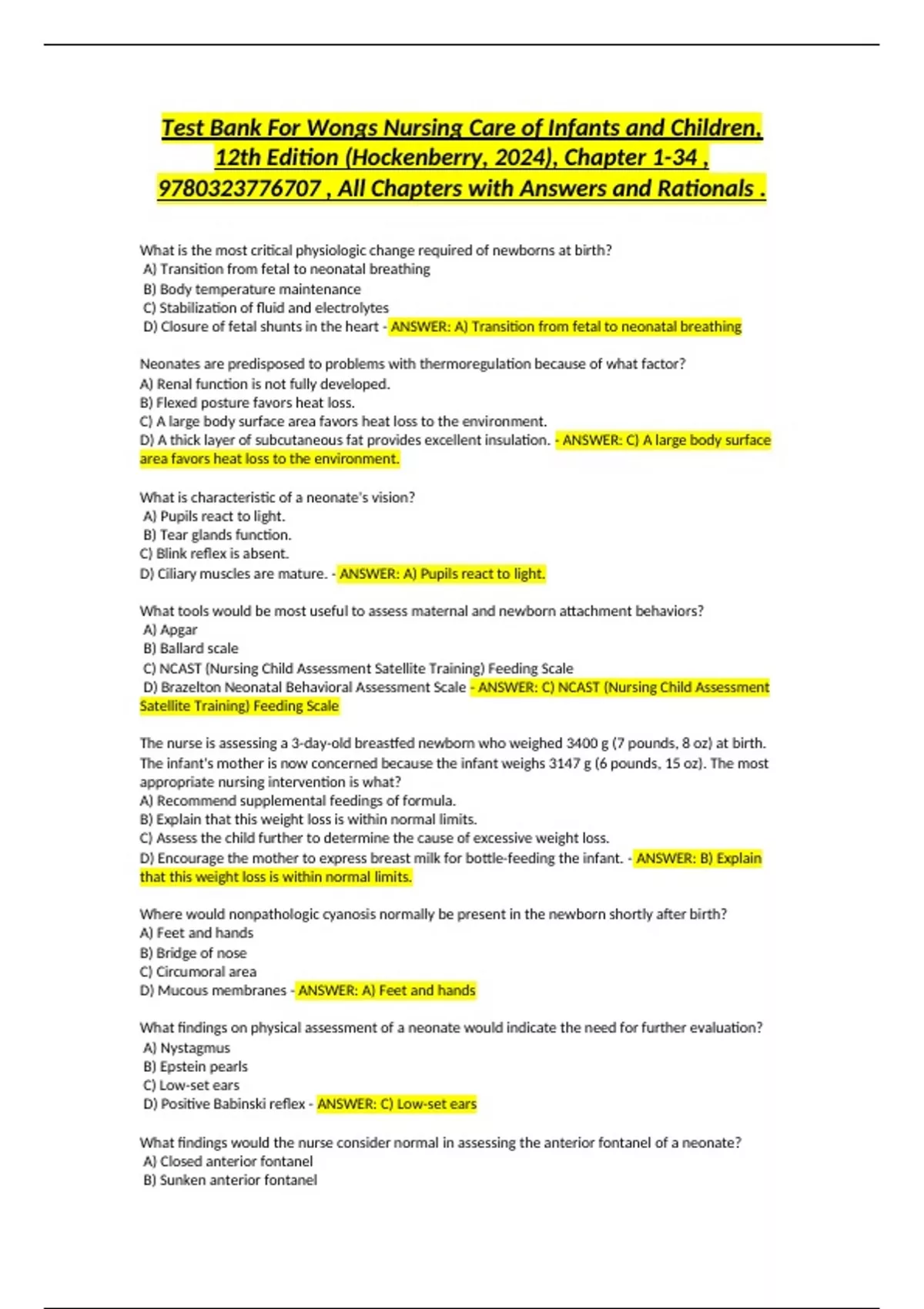 Test Bank For Wongs Nursing Care of Infants and Children, 12th Edition (Hockenberry, 2024), Chapter 1-34 , 9780323776707 , All Chapters with Answers and Rationals .

What is the most critical physiologic change required of newborns at birth?
A) Transition from fetal to neonatal breathing
B) Body temperature maintenance
C) Stabilization of fluid and electrolytes
D) Closure of fetal shunts in the heart - ANSWER: A) Transition from fetal to neonatal breathing

Neonates are predisposed to problems with thermoregulation because of what factor?
A) Renal function is not fully developed.
B) Flexed posture favors heat loss.
C) A large body surface area favors heat loss to the environment.
D) A thick layer of subcutaneous fat provides excellent insulation. - ANSWER: C) A large body surface area favors heat loss to the environment.

What is characteristic of a neonate's vision?
A) Pupils react to light.
B) Tear glands function.
C) Blink reflex is absent.
D) Ciliary muscles are mature. - ANSWER: A) Pupils react to light.

What tools would be most useful to assess maternal and newborn attachment behaviors?
A) Apgar
B) Ballard scale
C) NCAST (Nursing Child Assessment Satellite Training) Feeding Scale
D) Brazelton Neonatal Behavioral Assessment Scale - ANSWER: C) NCAST (Nursing Child Assessment Satellite Training) Feeding Scale

The nurse is assessing a 3-day-old breastfed newborn who weighed 3400 g (7 pounds, 8 oz) at birth. The infant's mother is now concerned because the infant weighs 3147 g (6 pounds, 15 oz). The most appropriate nursing intervention is what?
A) Recommend supplemental feedings of formula.
B) Explain that this weight loss is within normal limits.
C) Assess the child further to determine the cause of excessive weight loss.
D) Encourage the mother to express breast milk for bottle-feeding the infant. - ANSWER: B) Explain that this weight loss is within normal limits.

Where would nonpathologic cyanosis normally be present in the newborn shortly after birth?
A) Feet and hands
B) Bridge of nose
C) Circumoral area
D) Mucous membranes - ANSWER: A) Feet and hands

What findings on physical assessment of a neonate would indicate the need for further evaluation?
A) Nystagmus
B) Epstein pearls
C) Low-set ears
D) Positive Babinski reflex - ANSWER: C) Low-set ears

What findings would the nurse consider normal in assessing the anterior fontanel of a neonate?
A) Closed anterior fontanel
B) Sunken anterior fontanel